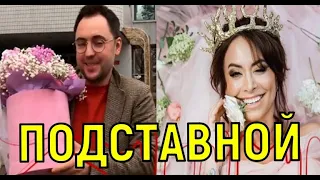 ПОДСТАВНОЙ